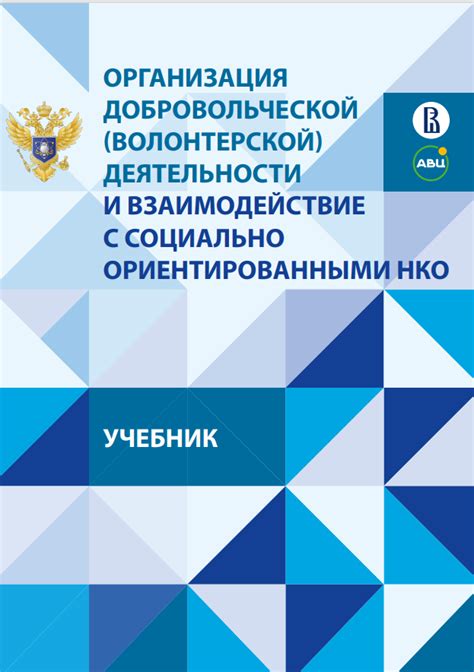 ОРГАНИЗАЦИЯ ДОБРОВОЛЬЧЕСКОЙ (ВОЛОНТЕРСКОЙ) ДЕЯТЕЛЬНОСТИ И ВЗАИМОДЕЙСТВИЕ С СОЦИАЛЬНО ОРИЕНТИРОВАННЫМИ НКО

АВЦ

УЧЕБНИК